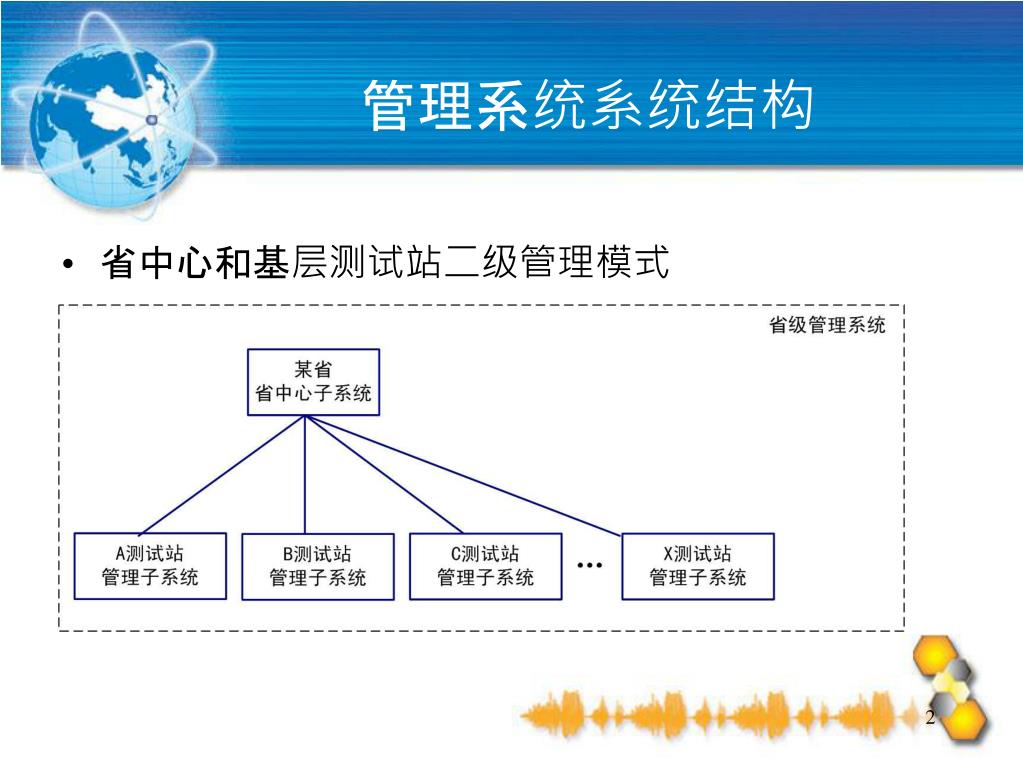 管理系统系统结构

• 省中心和基层测试站二级管理模式

省级管理系统

某省
省中心子系统

A测试站
管理子系统

B测试站
管理子系统

C测试站
管理子系统

…

X测试站
管理子系统

2